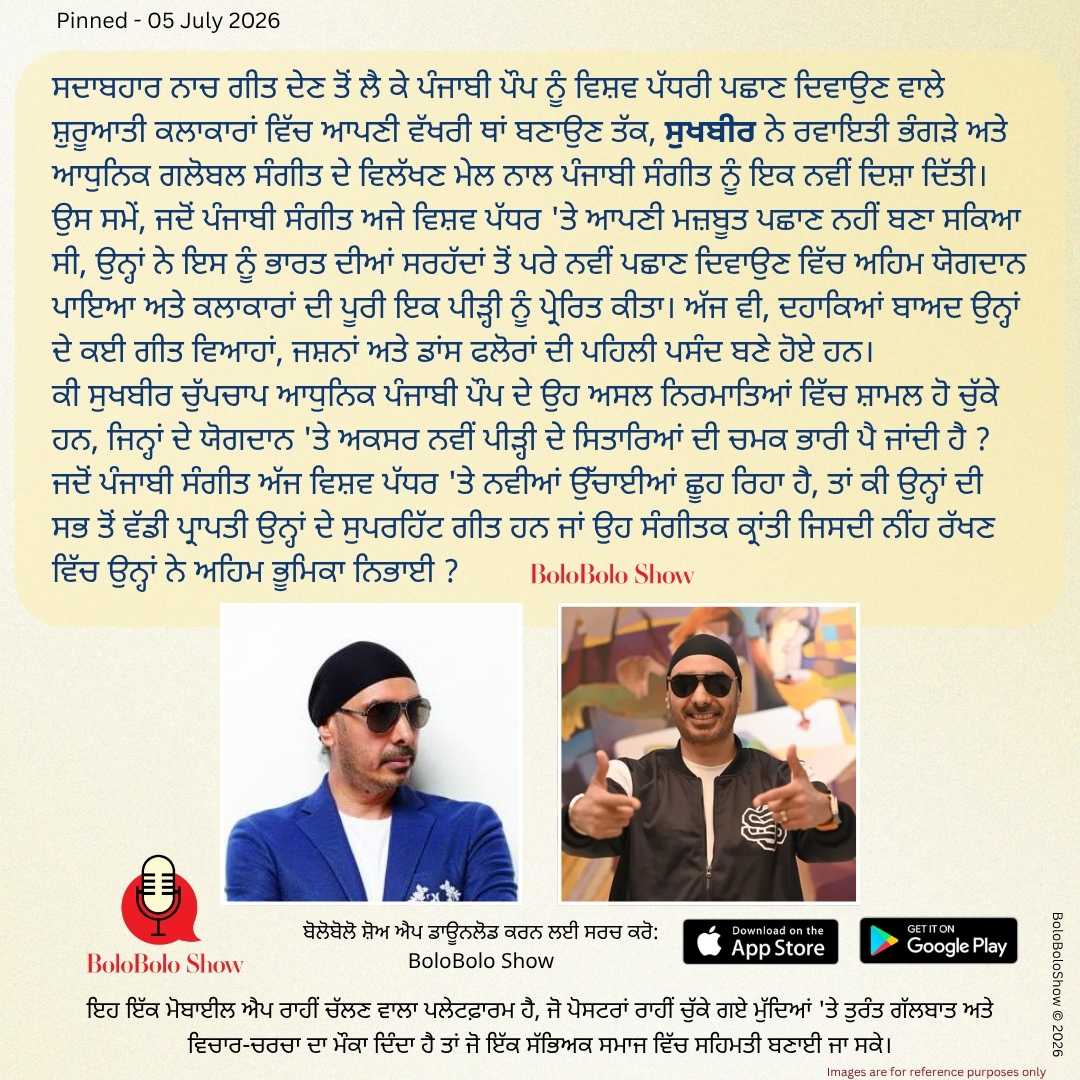 Pinned - 05 July 2026

ਸਦਾਬਹਾਰ ਨਾਚ ਗੀਤ ਦੇਣ ਤੋਂ ਲੈ ਕੇ ਪੰਜਾਬੀ ਪੌਪ ਨੂੰ ਵਿਸ਼ਵ ਪੱਧਰੀ ਪਛਾਣ ਦਿਵਾਉਣ ਵਾਲੇ ਸ਼ੁਰੂਆਤੀ ਕਲਾਕਾਰਾਂ ਵਿੱਚ ਆਪਣੀ ਵੱਖਰੀ ਥਾਂ ਬਣਾਉਣ ਤੱਕ, ਸੁਖਬੀਰ ਨੇ ਰਵਾਇਤੀ ਭੰਗੜੇ ਅਤੇ ਆਧੁਨਿਕ ਗਲੋਬਲ ਸੰਗੀਤ ਦੇ ਵਿਲੱਖਣ ਮੇਲ ਨਾਲ ਪੰਜਾਬੀ ਸੰਗੀਤ ਨੂੰ ਇਕ ਨਵੀਂ ਦਿਸ਼ਾ ਦਿੱਤੀ। ਉਸ ਸਮੇਂ, ਜਦੋਂ ਪੰਜਾਬੀ ਸੰਗੀਤ ਅਜੇ ਵਿਸ਼ਵ ਪੱਧਰ 'ਤੇ ਆਪਣੀ ਮਜ਼ਬੂਤ ਪਛਾਣ ਨਹੀਂ ਬਣਾ ਸਕਿਆ ਸੀ, ਉਨ੍ਹਾਂ ਨੇ ਇਸ ਨੂੰ ਭਾਰਤ ਦੀਆਂ ਸਰਹੱਦਾਂ ਤੋਂ ਪਰੇ ਨਵੀਂ ਪਛਾਣ ਦਿਵਾਉਣ ਵਿੱਚ ਅਹਿਮ ਯੋਗਦਾਨ ਪਾਇਆ ਅਤੇ ਕਲਾਕਾਰਾਂ ਦੀ ਪੂਰੀ ਇਕ ਪੀੜ੍ਹੀ ਨੂੰ ਪ੍ਰੇਰਿਤ ਕੀਤਾ। ਅੱਜ ਵੀ, ਦਹਾਕਿਆਂ ਬਾਅਦ ਉਨ੍ਹਾਂ ਦੇ ਕਈ ਗੀਤ ਵਿਆਹਾਂ, ਜਸ਼ਨਾਂ ਅਤੇ ਡਾਂਸ ਫਲੋਰਾਂ ਦੀ ਪਹਿਲੀ ਪਸੰਦ ਬਣੇ ਹੋਏ ਹਨ।
ਕੀ ਸੁਖਬੀਰ ਚੁੱਪਚਾਪ ਆਧੁਨਿਕ ਪੰਜਾਬੀ ਪੌਪ ਦੇ ਉਹ ਅਸਲ ਨਿਰਮਾਤਿਆਂ ਵਿੱਚ ਸ਼ਾਮਲ ਹੋ ਚੁੱਕੇ ਹਨ, ਜਿਨ੍ਹਾਂ ਦੇ ਯੋਗਦਾਨ 'ਤੇ ਅਕਸਰ ਨਵੀਂ ਪੀੜ੍ਹੀ ਦੇ ਸਿਤਾਰਿਆਂ ਦੀ ਚਮਕ ਭਾਰੀ ਪੈ ਜਾਂਦੀ ਹੈ ?
ਜਦੋਂ ਪੰਜਾਬੀ ਸੰਗੀਤ ਅੱਜ ਵਿਸ਼ਵ ਪੱਧਰ 'ਤੇ ਨਵੀਆਂ ਉੱਚਾਈਆਂ ਛੂਹ ਰਿਹਾ ਹੈ, ਤਾਂ ਕੀ ਉਨ੍ਹਾਂ ਦੀ ਸਭ ਤੋਂ ਵੱਡੀ ਪ੍ਰਾਪਤੀ ਉਨ੍ਹਾਂ ਦੇ ਸੁਪਰਹਿੱਟ ਗੀਤ ਹਨ ਜਾਂ ਉਹ ਸੰਗੀਤਕ ਕ੍ਰਾਂਤੀ ਜਿਸਦੀ ਨੀਂਹ ਰੱਖਣ ਵਿੱਚ ਉਨ੍ਹਾਂ ਨੇ ਅਹਿਮ ਭੂਮਿਕਾ ਨਿਭਾਈ ? BoloBolo Show

BoloBolo Show

ਬੋਲੋਬੋਲੋ ਸ਼ੋਅ ਐਪ ਡਾਊਨਲੋਡ ਕਰਨ ਲਈ ਸਰਚ ਕਰੋ:
BoloBolo Show

Download on the App Store

GET IT ON Google Play

ਇਹ ਇੱਕ ਮੋਬਾਈਲ ਐਪ ਰਾਹੀਂ ਚੱਲਣ ਵਾਲਾ ਪਲੇਟਫ਼ਾਰਮ ਹੈ, ਜੋ ਪੋਸਟਰਾਂ ਰਾਹੀਂ ਚੁੱਕੇ ਗਏ ਮੁੱਦਿਆਂ 'ਤੇ ਤੁਰੰਤ ਗੱਲਬਾਤ ਅਤੇ ਵਿਚਾਰ-ਚਰਚਾ ਦਾ ਮੌਕਾ ਦਿੰਦਾ ਹੈ ਤਾਂ ਜੋ ਇੱਕ ਸੱਭਿਅਕ ਸਮਾਜ ਵਿੱਚ ਸਹਿਮਤੀ ਬਣਾਈ ਜਾ ਸਕੇ।

Images are for reference purposes only

BoloBoloShow © 2026